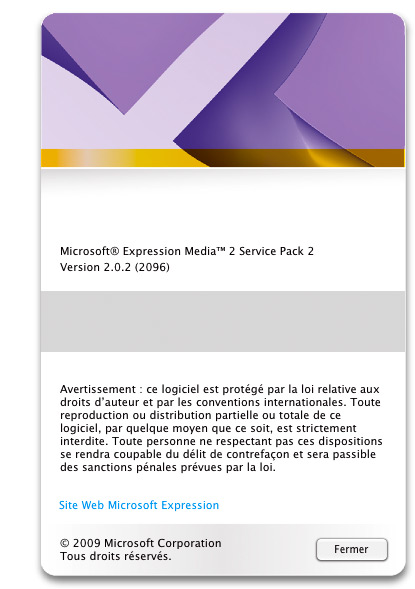 Microsoft® Expression Media™ 2 Service Pack 2
Version 2.0.2 (2096)

Avertissement : ce logiciel est protégé par la loi relative aux droits d'auteur et par les conventions internationales. Toute reproduction ou distribution partielle ou totale de ce logiciel, par quelque moyen que ce soit, est strictement interdite. Toute personne ne respectant pas ces dispositions se rendra coupable du délit de contrefaçon et sera passible des sanctions pénales prévues par la loi.

Site Web Microsoft Expression

© 2009 Microsoft Corporation
Tous droits réservés.

Fermer